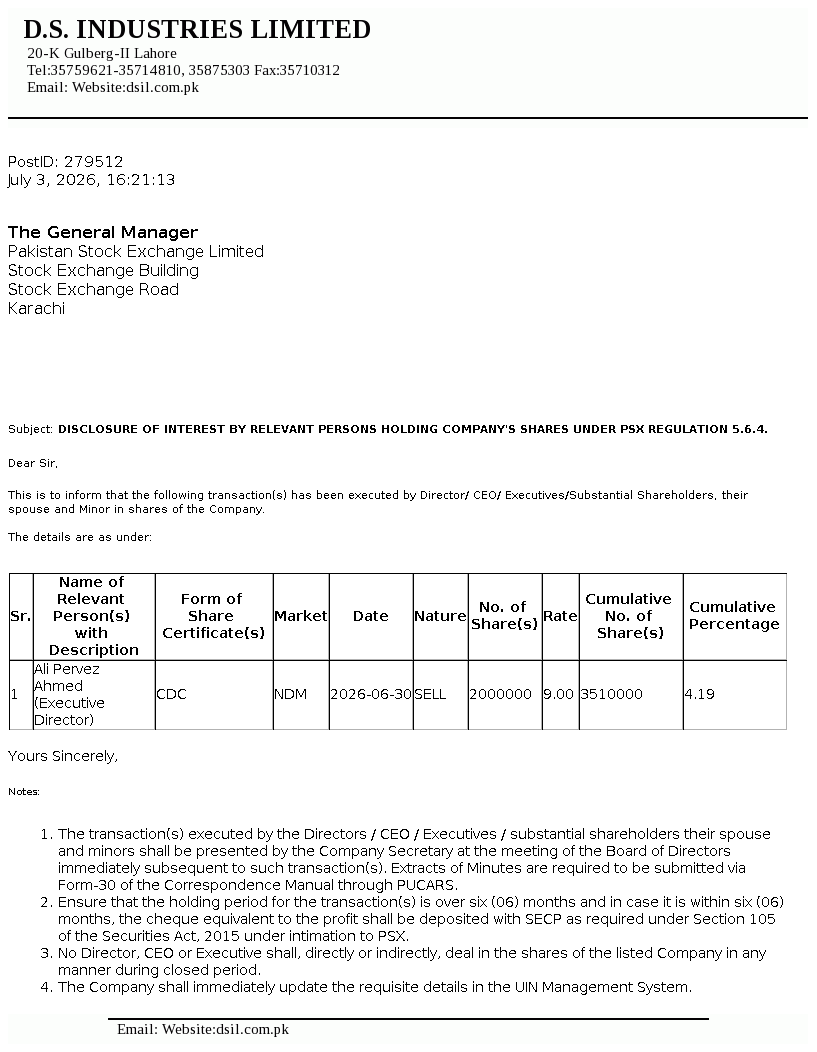 D.S. INDUSTRIES LIMITED
20-K Gulberg-II Lahore
Tel:35759621-35714810, 35875303 Fax:35710312
Email: Website:dsil.com.pk

PostID: 279512
July 3, 2026, 16:21:13

The General Manager
Pakistan Stock Exchange Limited
Stock Exchange Building
Stock Exchange Road
Karachi

Subject: DISCLOSURE OF INTEREST BY RELEVANT PERSONS HOLDING COMPANY'S SHARES UNDER PSX REGULATION 5.6.4.

Dear Sir,

This is to inform that the following transaction(s) has been executed by Director/ CEO/ Executives/Substantial Shareholders, their spouse and Minor in shares of the Company.

The details are as under:

| Sr. | Name of Relevant Person(s) with Description | Form of Share Certificate(s) | Market | Date | Nature | No. of Share(s) | Rate | Cumulative No. of Share(s) | Cumulative Percentage |
|---|---|---|---|---|---|---|---|---|---|
| 1 | Ali Pervez Ahmed (Executive Director) | CDC | NDM | 2026-06-30 | SELL | 2000000 | 9.00 | 3510000 | 4.19 |

Yours Sincerely,

Notes:

1. The transaction(s) executed by the Directors / CEO / Executives / substantial shareholders their spouse and minors shall be presented by the Company Secretary at the meeting of the Board of Directors immediately subsequent to such transaction(s). Extracts of Minutes are required to be submitted via Form-30 of the Correspondence Manual through PUCARS.
2. Ensure that the holding period for the transaction(s) is over six (06) months and in case it is within six (06) months, the cheque equivalent to the profit shall be deposited with SECP as required under Section 105 of the Securities Act, 2015 under intimation to PSX.
3. No Director, CEO or Executive shall, directly or indirectly, deal in the shares of the listed Company in any manner during closed period.
4. The Company shall immediately update the requisite details in the UIN Management System.

Email: Website:dsil.com.pk